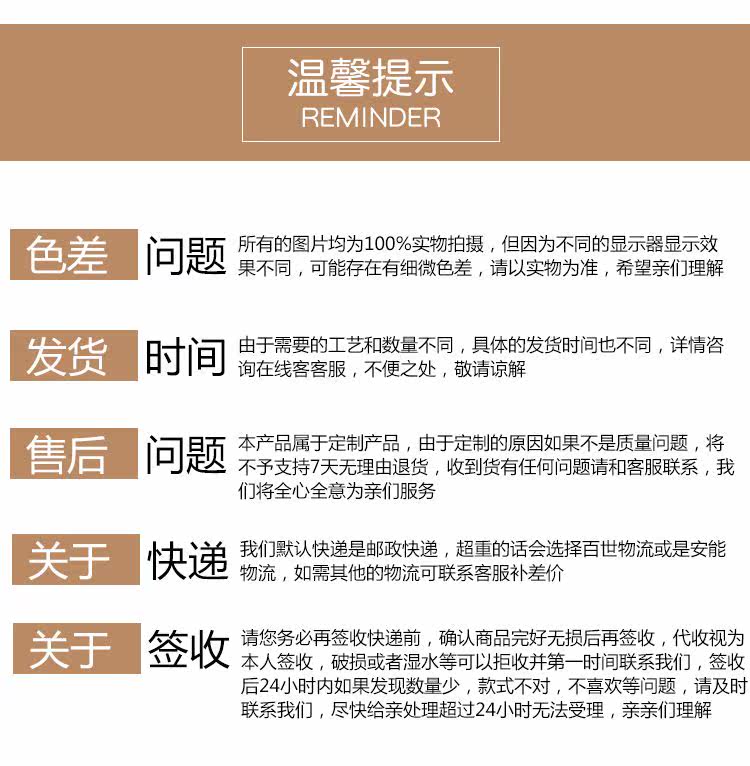 温馨提示
REMINDER

色差 问题

所有的图片均为100%实物拍摄，但因为不同的显示器显示效果不同，可能存在有细微色差，请以实物为准，希望亲们理解

发货 时间

由于需要的工艺和数量不同，具体的发货时间也不同，详情咨询在线客客服，不便之处，敬请谅解

售后 问题

本产品属于定制产品，由于定制的原因如果不是质量问题，将不予支持7天无理由退货，收到货有任何问题请和客服联系，我们将全心全意为亲们服务

关于 快递

我们默认快递是邮政快递，超重的话会选择百世物流或是安能物流，如需其他的物流可联系客服补差价

关于 签收

请您务必再签收快递前，确认商品完好无损后再签收，代收视为本人签收，破损或者湿水等可以拒收并第一时间联系我们，签收后24小时内如果发现数量少，款式不对，不喜欢等问题，请及时联系我们，尽快给亲处理超过24小时无法受理，亲亲们理解